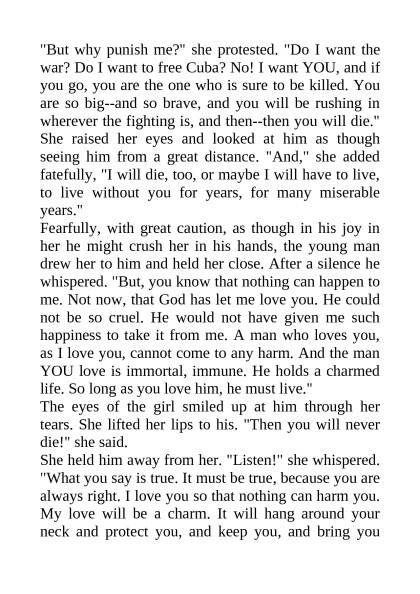 "But why punish me?" she protested. "Do I want the war? Do I want to free Cuba? No! I want YOU, and if you go, you are the one who is sure to be killed. You are so big--and so brave, and you will be rushing in wherever the fighting is, and then--then you will die." She raised her eyes and looked at him as though seeing him from a great distance. "And," she added fatefully, "I will die, too, or maybe I will have to live, to live without you for years, for many miserable years."
Fearfully, with great caution, as though in his joy in her he might crush her in his hands, the young man drew her to him and held her close. After a silence he whispered. "But, you know that nothing can happen to me. Not now, that God has let me love you. He could not be so cruel. He would not have given me such happiness to take it from me. A man who loves you, as I love you, cannot come to any harm. And the man YOU love is immortal, immune. He holds a charmed life. So long as you love him, he must live."
The eyes of the girl smiled up at him through her tears. She lifted her lips to his. "Then you will never die!" she said.
She held him away from her. "Listen!" she whispered. "What you say is true. It must be true, because you are always right. I love you so that nothing can harm you. My love will be a charm. It will hang around your neck and protect you, and keep you, and bring you